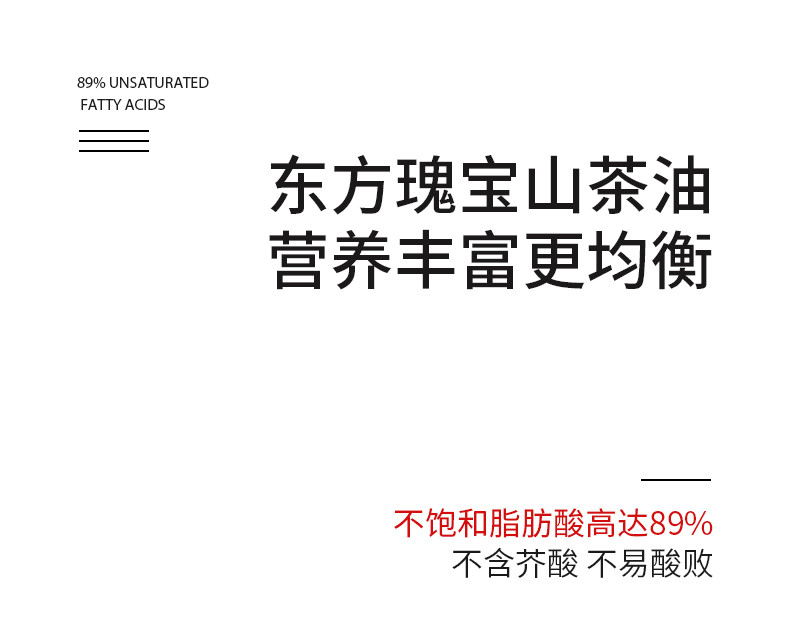 89% UNSATURATED
FATTY ACIDS

东方瑰宝山茶油
营养丰富更均衡

不饱和脂肪酸高达89%
不含芥酸 不易酸败